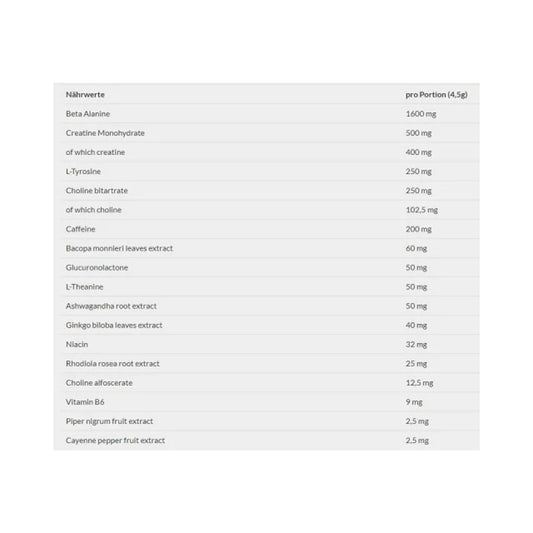 | Nährwerte | pro Portion (4,5g) |
|---|---|
| Beta Alanine | 1600 mg |
| Creatine Monohydrate | 500 mg |
| of which creatine | 400 mg |
| L-Tyrosine | 250 mg |
| Choline bitartrate | 250 mg |
| of which choline | 102,5 mg |
| Caffeine | 200 mg |
| Bacopa monnieri leaves extract | 60 mg |
| Glucuronolactone | 50 mg |
| L-Theanine | 50 mg |
| Ashwagandha root extract | 50 mg |
| Ginkgo biloba leaves extract | 40 mg |
| Niacin | 32 mg |
| Rhodiola rosea root extract | 25 mg |
| Choline alfoscerate | 12,5 mg |
| Vitamin B6 | 9 mg |
| Piper nigrum fruit extract | 2,5 mg |
| Cayenne pepper fruit extract | 2,5 mg |